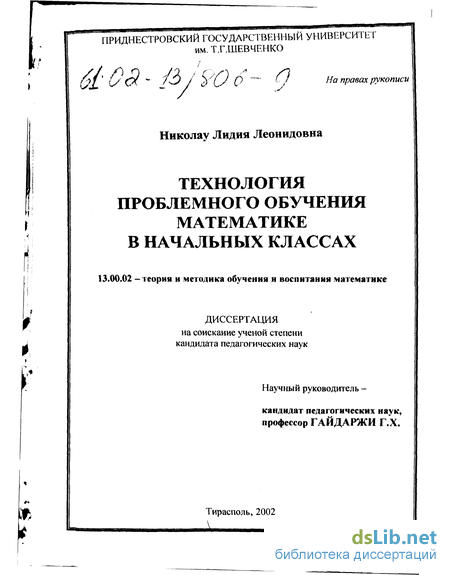 ПРИДНЕСТРОВСКИЙ ГОСУДАРСТВЕННЫЙ УНИВЕРСИТЕТ
им. Т.Г.ШЕВЧЕНКО

61:02-13/806-9

На правах рукописи

Николау Лидия Леонидовна

ТЕХНОЛОГИЯ
ПРОБЛЕМНОГО ОБУЧЕНИЯ
МАТЕМАТИКЕ
В НАЧАЛЬНЫХ КЛАССАХ

13.00.02 – теория и методика обучения и воспитания математике

ДИССЕРТАЦИЯ
на соискание ученой степени
кандидата педагогических наук

Научный руководитель –

кандидат педагогических наук,
профессор ГАЙДАРЖИ Г.Х.

Тирасполь, 2002

dsLib.net
библиотека диссертаций